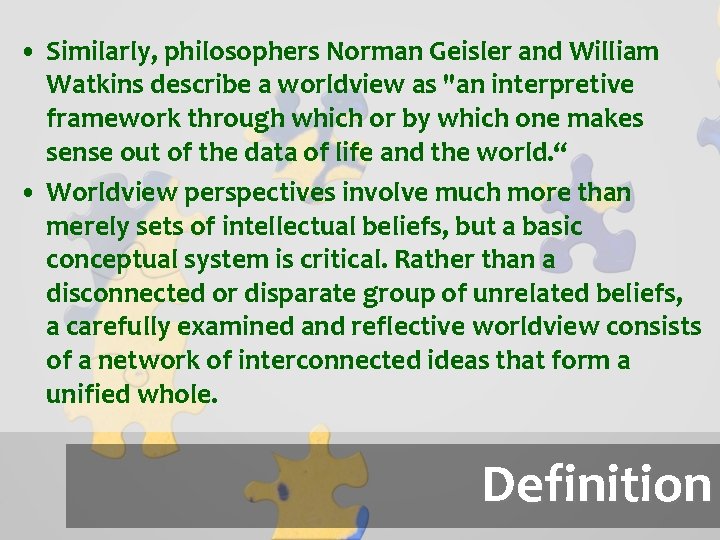 • Similarly, philosophers Norman Geisler and William Watkins describe a worldview as "an interpretive framework through which or by which one makes sense out of the data of life and the world.“

• Worldview perspectives involve much more than merely sets of intellectual beliefs, but a basic conceptual system is critical. Rather than a disconnected or disparate group of unrelated beliefs, a carefully examined and reflective worldview consists of a network of interconnected ideas that form a unified whole.

Definition